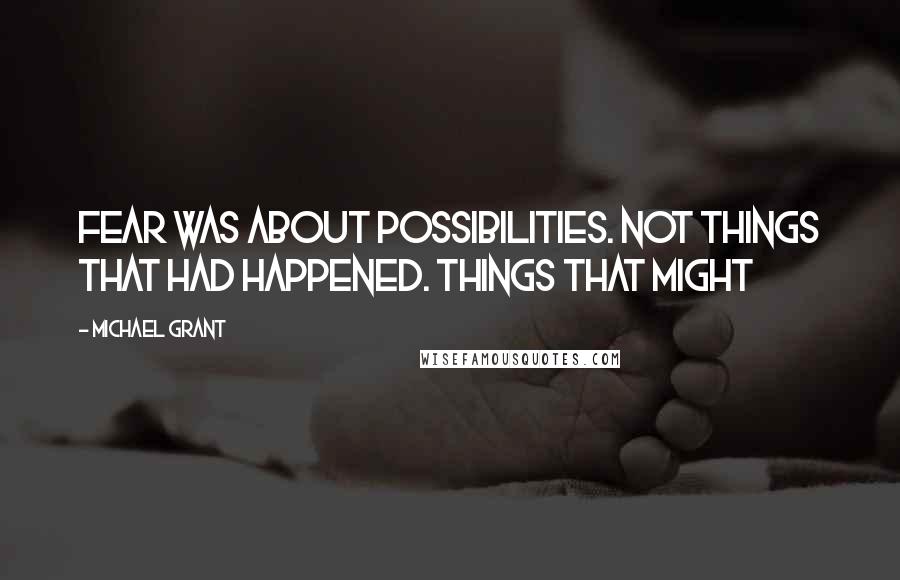 FEAR WAS ABOUT POSSIBILITIES. NOT THINGS THAT HAD HAPPENED. THINGS THAT MIGHT

- MICHAEL GRANT

WISEFAMOUSQUOTES.COM